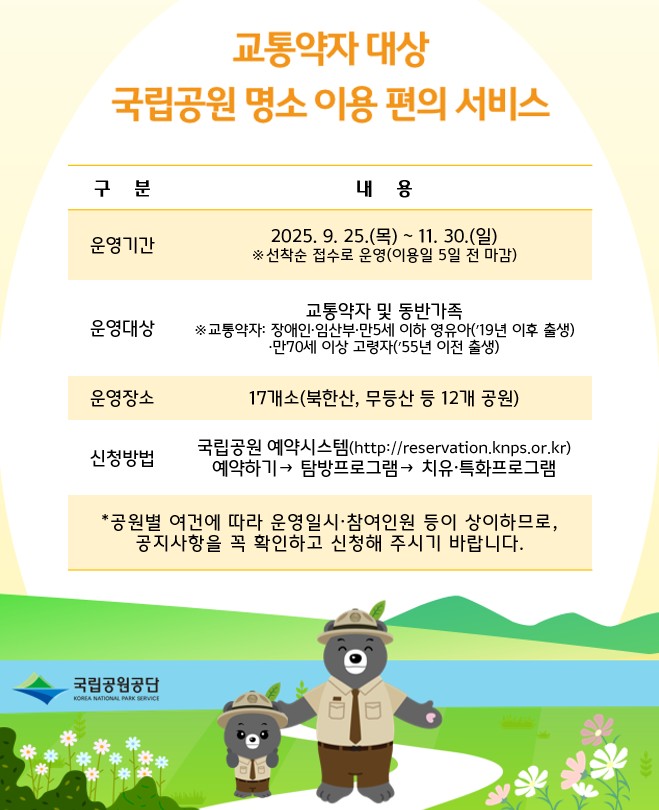 교통약자 대상
국립공원 명소 이용 편의 서비스

| 구 분 | 내 용 |
|---|---|
| 운영기간 | 2025. 9. 25.(목) ~ 11. 30.(일) ※선착순 접수로 운영(이용일 5일 전 마감) |
| 운영대상 | 교통약자 및 동반가족 ※교통약자: 장애인·임산부·만5세 이하 영유아('19년 이후 출생) ·만70세 이상 고령자('55년 이전 출생) |
| 운영장소 | 17개소(북한산, 무등산 등 12개 공원) |
| 신청방법 | 국립공원 예약시스템(http://reservation.knps.or.kr) 예약하기→ 탐방프로그램→ 치유·특화프로그램 |

*공원별 여건에 따라 운영일시·참여인원 등이 상이하므로, 공지사항을 꼭 확인하고 신청해 주시기 바랍니다.

국립공원공단
KOREA NATIONAL PARK SERVICE